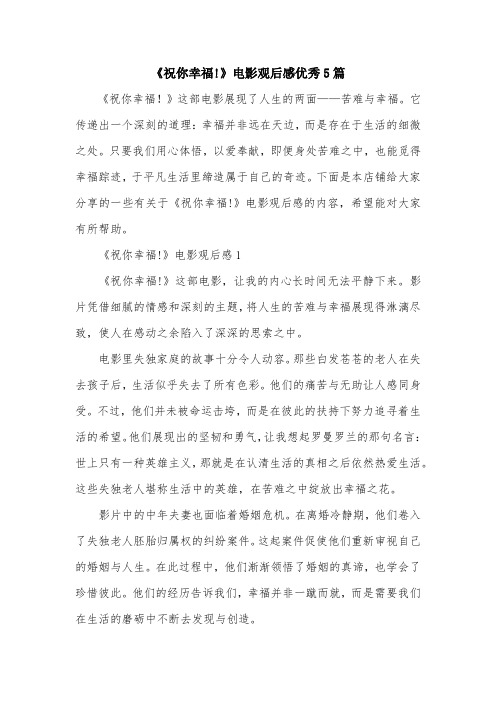 《祝你幸福!》电影观后感优秀5篇

《祝你幸福！》这部电影展现了人生的两面——苦难与幸福。它传递出一个深刻的道理：幸福并非远在天边，而是存在于生活的细微之处。只要我们用心体悟，以爱奉献，即便身处苦难之中，也能觅得幸福踪迹，于平凡生活里缔造属于自己的奇迹。下面是本店铺给大家分享的一些有关于《祝你幸福!》电影观后感的内容，希望能对大家有所帮助。

《祝你幸福!》电影观后感1

《祝你幸福!》这部电影，让我的内心长时间无法平静下来。影片凭借细腻的情感和深刻的主题，将人生的苦难与幸福展现得淋漓尽致，使人在感动之余陷入了深深的思索之中。

电影里失独家庭的故事十分令人动容。那些白发苍苍的老人在失去孩子后，生活似乎失去了所有色彩。他们的痛苦与无助让人感同身受。不过，他们并未被命运击垮，而是在彼此的扶持下努力追寻着生活的希望。他们展现出的坚韧和勇气，让我想起罗曼罗兰的那句名言：世上只有一种英雄主义，那就是在认清生活的真相之后依然热爱生活。这些失独老人堪称生活中的英雄，在苦难之中绽放出幸福之花。

影片中的中年夫妻也面临着婚姻危机。在离婚冷静期，他们卷入了失独老人胚胎归属权的纠纷案件。这起案件促使他们重新审视自己的婚姻与人生。在此过程中，他们渐渐领悟了婚姻的真谛，也学会了珍惜彼此。他们的经历告诉我们，幸福并非一蹴而就，而是需要我们在生活的磨砺中不断去发现与创造。